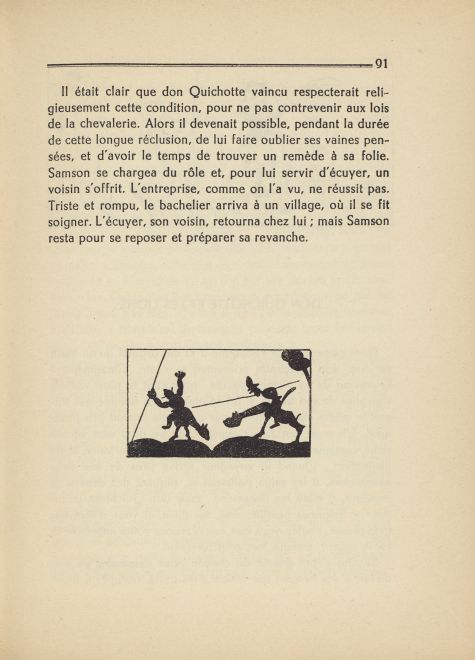 91

Il était clair que don Quichotte vaincu respecterait religieusement cette condition, pour ne pas contrevenir aux lois de la chevalerie. Alors il devenait possible, pendant la durée de cette longue réclusion, de lui faire oublier ses vaines pensées, et d'avoir le temps de trouver un remède à sa folie. Samson se chargea du rôle et, pour lui servir d'écuyer, un voisin s'offrit. L'entreprise, comme on l'a vu, ne réussit pas. Triste et rompu, le bachelier arriva à un village, où il se fit soigner. L'écuyer, son voisin, retourna chez lui ; mais Samson resta pour se reposer et préparer sa revanche.